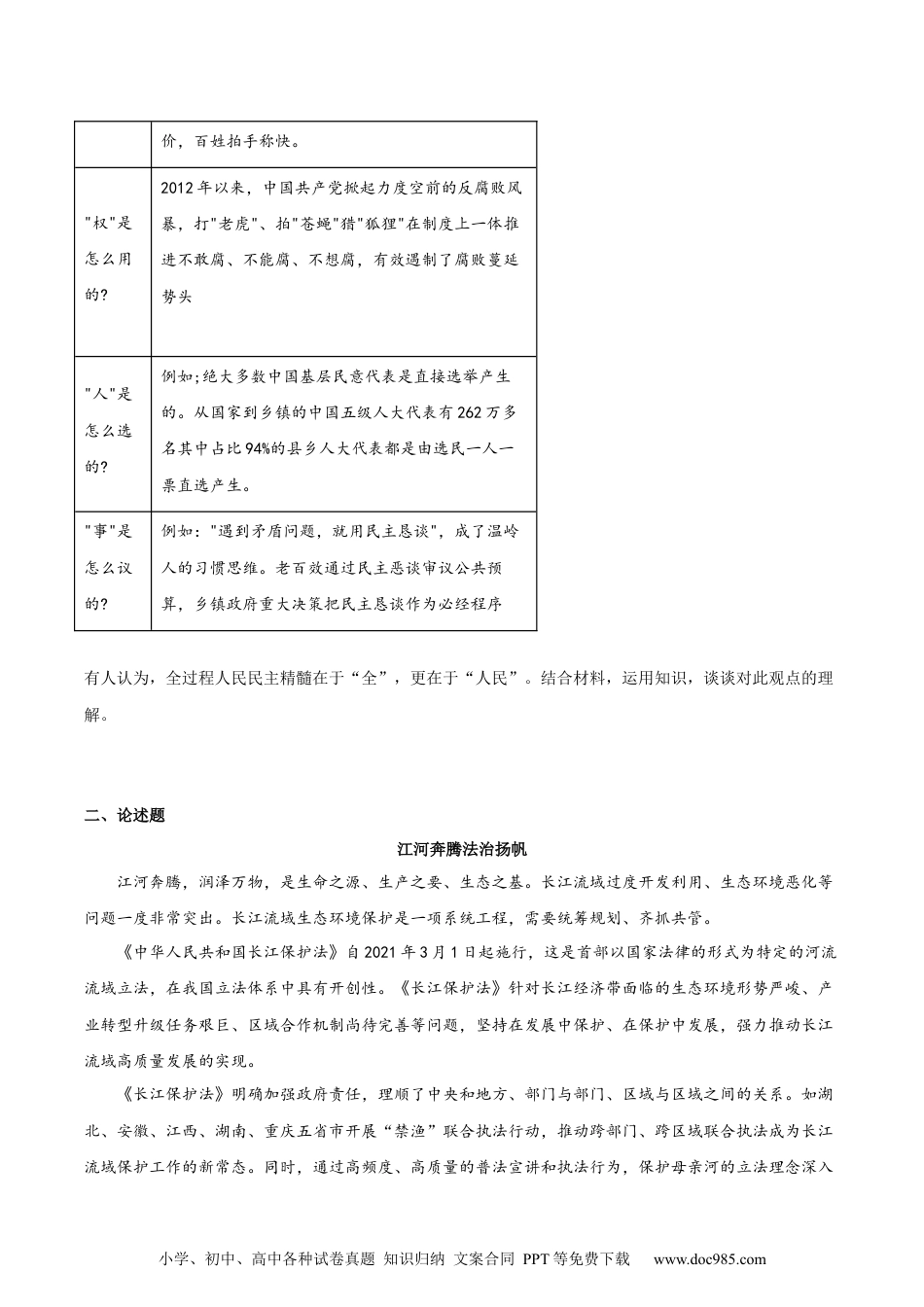 |  | 价，百姓拍手称快。 |
|---|---|
| "权"是怎么用的? | 2012年以来，中国共产党掀起力度空前的反腐败风暴，打"老虎"、拍"苍蝇"猎"狐狸"在制度上一体推进不敢腐、不能腐、不想腐，有效遏制了腐败蔓延势头 |
| "人"是怎么选的? | 例如;绝大多数中国基层民意代表是直接选举产生的。从国家到乡镇的中国五级人大代表有262万多名其中占比94%的县乡人大代表都是由选民一人一票直选产生。 |
| "事"是怎么议的? | 例如："遇到矛盾问题，就用民主恳谈"，成了温岭人的习惯思维。老百效通过民主恶谈审议公共预算，乡镇政府重大决策把民主恳谈作为必经程序 |

有人认为，全过程人民民主精髓在于“全”，更在于“人民”。结合材料，运用知识，谈谈对此观点的理解。

二、论述题

江河奔腾法治扬帆

江河奔腾，润泽万物，是生命之源、生产之要、生态之基。长江流域过度开发利用、生态环境恶化等问题一度非常突出。长江流域生态环境保护是一项系统工程，需要统筹规划、齐抓共管。

《中华人民共和国长江保护法》自2021年3月1日起施行，这是首部以国家法律的形式为特定的河流流域立法，在我国立法体系中具有开创性。《长江保护法》针对长江经济带面临的生态环境形势严峻、产业转型升级任务艰巨、区域合作机制尚待完善等问题，坚持在发展中保护、在保护中发展，强力推动长江流域高质量发展的实现。

《长江保护法》明确加强政府责任，理顺了中央和地方、部门与部门、区域与区域之间的关系。如湖北、安徽、江西、湖南、重庆五省市开展“禁渔”联合执法行动，推动跨部门、跨区域联合执法成为长江流域保护工作的新常态。同时，通过高频度、高质量的普法宣讲和执法行为，保护母亲河的立法理念深入

小学、初中、高中各种试卷真题 知识归纳 文案合同 PPT等免费下载 www.doc985.com